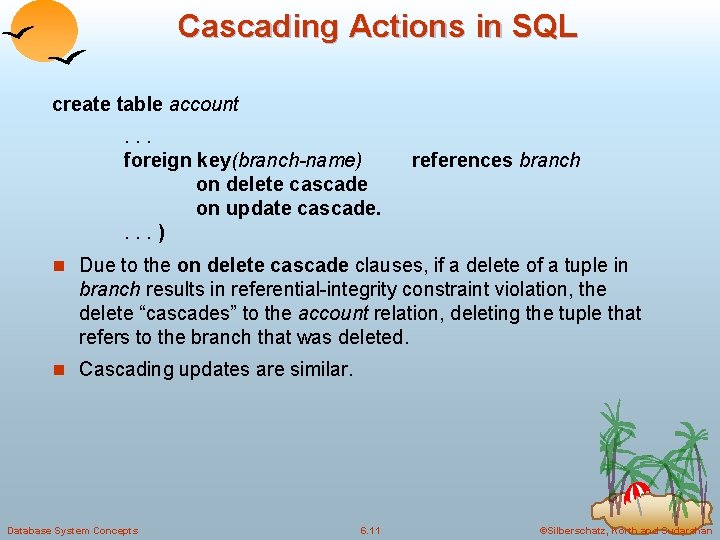 Cascading Actions in SQL

create table account

. . .
foreign key(branch-name) references branch
on delete cascade
on update cascade.
. . . )

Due to the on delete cascade clauses, if a delete of a tuple in branch results in referential-integrity constraint violation, the delete "cascades" to the account relation, deleting the tuple that refers to the branch that was deleted.

Cascading updates are similar.

Database System Concepts

6.11

©Silberschatz, Korth and Sudarshan